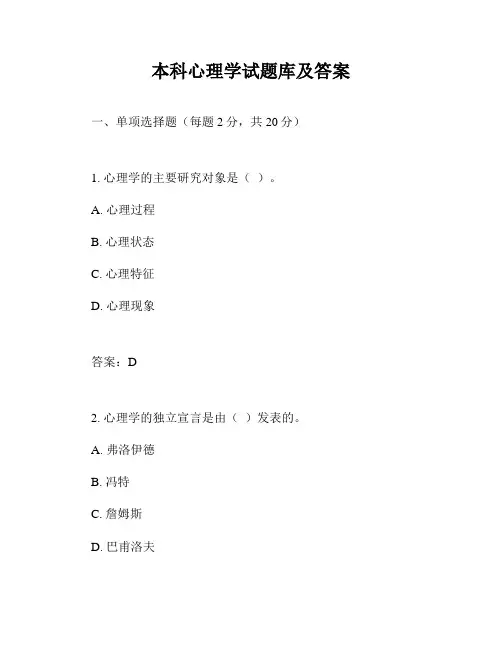 本科心理学试题库及答案

一、单项选择题（每题 2 分，共 20 分）

1. 心理学的主要研究对象是（ ）。

A. 心理过程

B. 心理状态

C. 心理特征

D. 心理现象

答案：D

2. 心理学的独立宣言是由（ ）发表的。

A. 弗洛伊德

B. 冯特

C. 詹姆斯

D. 巴甫洛夫